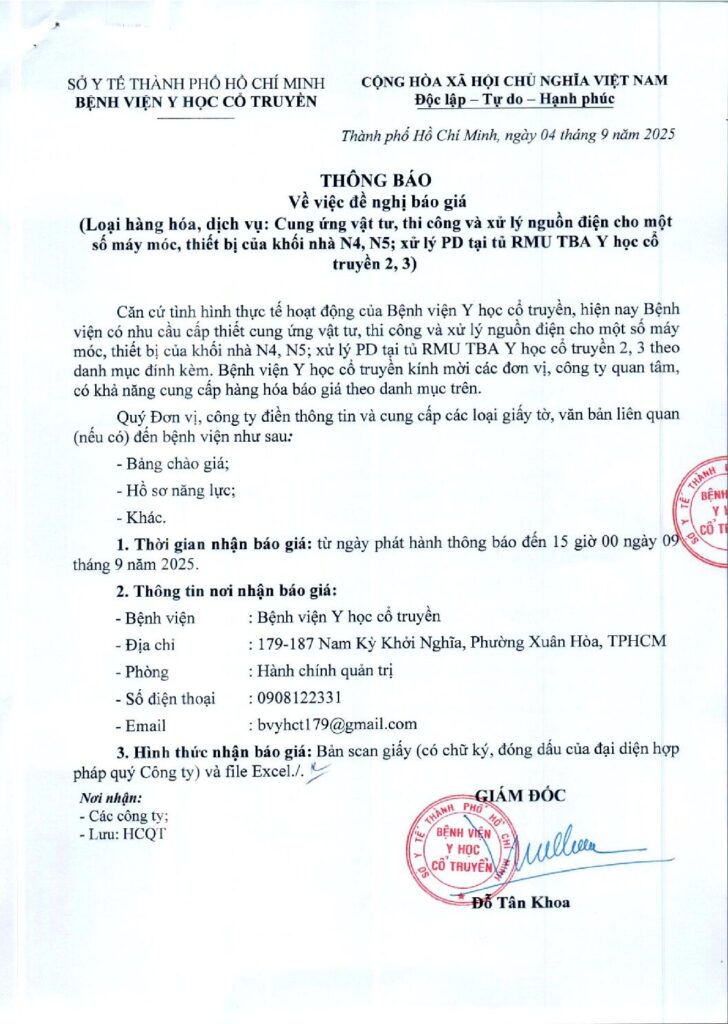 SỞ Y TẾ THÀNH PHỐ HỒ CHÍ MINH
BỆNH VIỆN Y HỌC CỔ TRUYỀN

CỘNG HÒA XÃ HỘI CHỦ NGHĨA VIỆT NAM
Độc lập – Tự do – Hạnh phúc

Thành phố Hồ Chí Minh, ngày 04 tháng 9 năm 2025

THÔNG BÁO
Về việc đề nghị báo giá
(Loại hàng hóa, dịch vụ: Cung ứng vật tư, thi công và xử lý nguồn điện cho một số máy móc, thiết bị của khối nhà N4, N5; xử lý PD tại tủ RMU TBA Y học cổ truyền 2, 3)

Căn cứ tình hình thực tế hoạt động của Bệnh viện Y học cổ truyền, hiện nay Bệnh viện có nhu cầu cấp thiết cung ứng vật tư, thi công và xử lý nguồn điện cho một số máy móc, thiết bị của khối nhà N4, N5; xử lý PD tại tủ RMU TBA Y học cổ truyền 2, 3 theo danh mục đính kèm. Bệnh viện Y học cổ truyền kính mời các đơn vị, công ty quan tâm, có khả năng cung cấp hàng hóa báo giá theo danh mục trên.

Quý Đơn vị, công ty điền thông tin và cung cấp các loại giấy tờ, văn bản liên quan (nếu có) đến bệnh viện như sau:

- Bảng chào giá;

- Hồ sơ năng lực;

- Khác.

1. Thời gian nhận báo giá: từ ngày phát hành thông báo đến 15 giờ 00 ngày 09 tháng 9 năm 2025.

2. Thông tin nơi nhận báo giá:

- Bệnh viện : Bệnh viện Y học cổ truyền

- Địa chỉ : 179-187 Nam Kỳ Khởi Nghĩa, Phường Xuân Hòa, TPHCM

- Phòng : Hành chính quản trị

- Số điện thoại : 0908122331

- Email : bvyhct179@gmail.com

3. Hình thức nhận báo giá: Bản scan giấy (có chữ ký, đóng dấu của đại diện hợp pháp quý Công ty) và file Excel./.

Nơi nhận:
- Các công ty;
- Lưu: HCQT

GIÁM ĐỐC

SỞ Y TẾ THÀNH PHỐ HỒ CHÍ MINH
BỆNH VIỆN Y HỌC CỔ TRUYỀN

Đỗ Tân Khoa